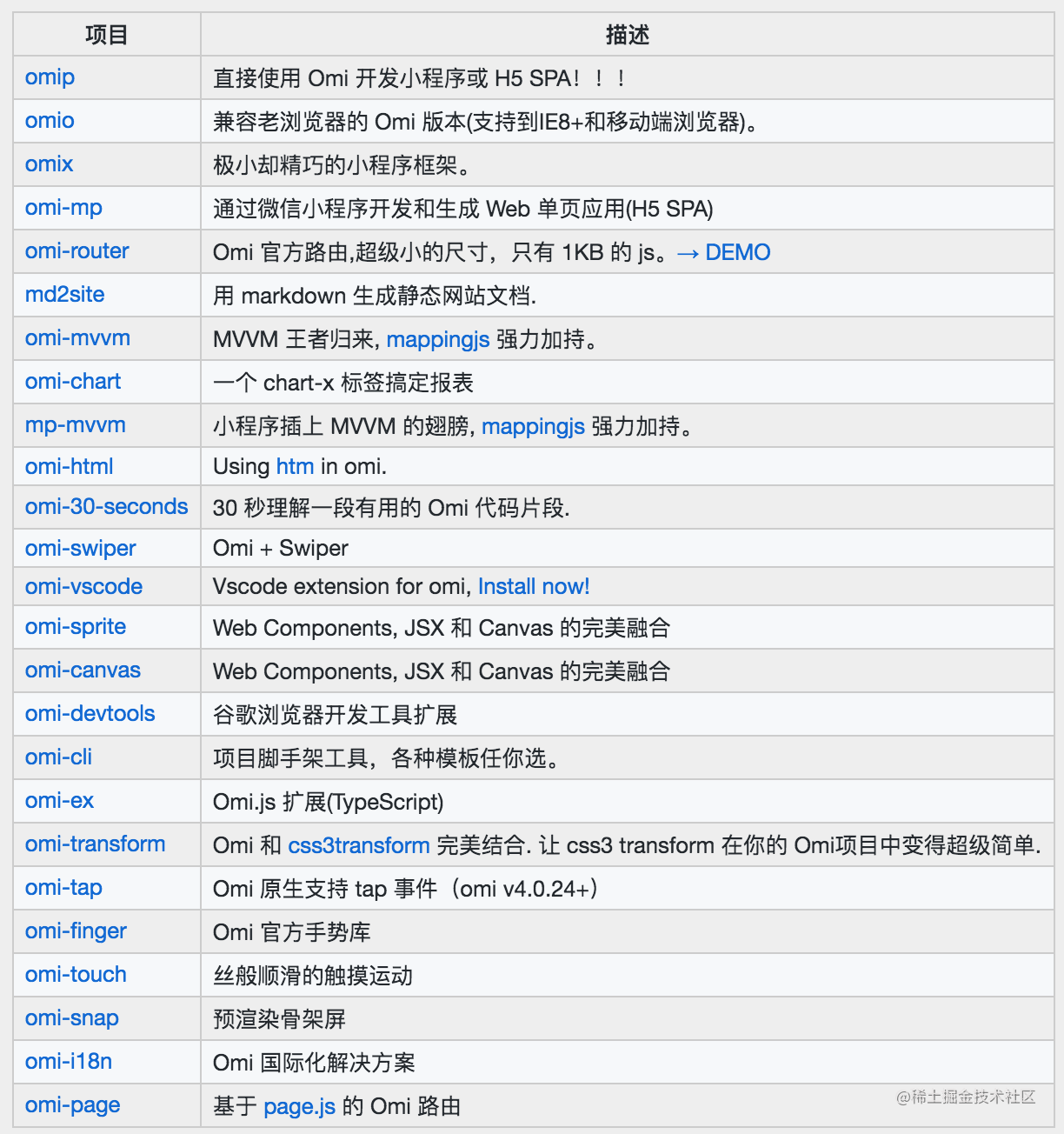 | 项目 | 描述 |
|---|---|
| omip | 直接使用 Omi 开发小程序或 H5 SPA！！！ |
| omio | 兼容老浏览器的 Omi 版本(支持到IE8+和移动端浏览器)。 |
| omix | 极小却精巧的小程序框架。 |
| omi-mp | 通过微信小程序开发和生成 Web 单页应用(H5 SPA) |
| omi-router | Omi 官方路由,超级小的尺寸，只有 1KB 的 js。→ DEMO |
| md2site | 用 markdown 生成静态网站文档. |
| omi-mvvm | MVVM 王者归来, mappingjs 强力加持。 |
| omi-chart | 一个 chart-x 标签搞定报表 |
| mp-mvvm | 小程序插上 MVVM 的翅膀, mappingjs 强力加持。 |
| omi-html | Using htm in omi. |
| omi-30-seconds | 30 秒理解一段有用的 Omi 代码片段. |
| omi-swiper | Omi + Swiper |
| omi-vscode | Vscode extension for omi, Install now! |
| omi-sprite | Web Components, JSX 和 Canvas 的完美融合 |
| omi-canvas | Web Components, JSX 和 Canvas 的完美融合 |
| omi-devtools | 谷歌浏览器开发工具扩展 |
| omi-cli | 项目脚手架工具，各种模板任你选。 |
| omi-ex | Omi.js 扩展(TypeScript) |
| omi-transform | Omi 和 css3transform 完美结合. 让 css3 transform 在你的 Omi项目中变得超级简单. |
| omi-tap | Omi 原生支持 tap 事件（omi v4.0.24+） |
| omi-finger | Omi 官方手势库 |
| omi-touch | 丝般顺滑的触摸运动 |
| omi-snap | 预渲染骨架屏 |
| omi-i18n | Omi 国际化解决方案 |
| omi-page | 基于 page.js 的 Omi 路由 |

@稀土掘金技术社区